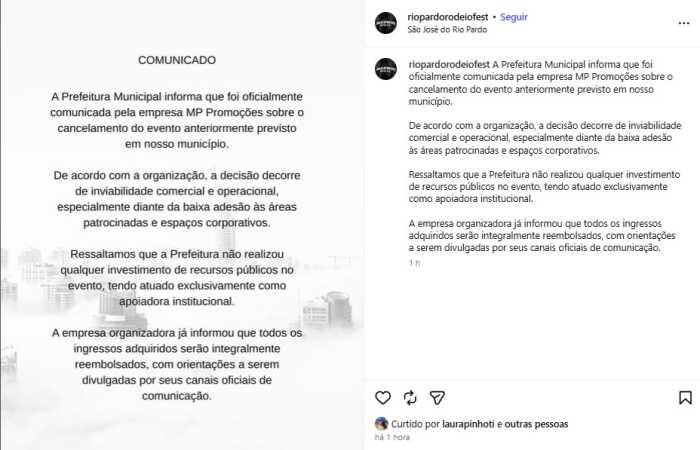 COMUNICADO

A Prefeitura Municipal informa que foi oficialmente comunicada pela empresa MP Promoções sobre o cancelamento do evento anteriormente previsto em nosso município.

De acordo com a organização, a decisão decorre de inviabilidade comercial e operacional, especialmente diante da baixa adesão às áreas patrocinadas e espaços corporativos.

Ressaltamos que a Prefeitura não realizou qualquer investimento de recursos públicos no evento, tendo atuado exclusivamente como apoiadora institucional.

A empresa organizadora já informou que todos os ingressos adquiridos serão integralmente reembolsados, com orientações a serem divulgadas por seus canais oficiais de comunicação.

riopardorodeiofest • Seguir
São José do Rio Pardo

riopardorodeiofest A Prefeitura Municipal informa que foi oficialmente comunicada pela empresa MP Promoções sobre o cancelamento do evento anteriormente previsto em nosso município.

De acordo com a organização, a decisão decorre de inviabilidade comercial e operacional, especialmente diante da baixa adesão às áreas patrocinadas e espaços corporativos.

Ressaltamos que a Prefeitura não realizou qualquer investimento de recursos públicos no evento, tendo atuado exclusivamente como apoiadora institucional.

A empresa organizadora já informou que todos os ingressos adquiridos serão integralmente reembolsados, com orientações a serem divulgadas por seus canais oficiais de comunicação.

1 h

Curtido por laurapinhoti e outras pessoas
há 1 hora